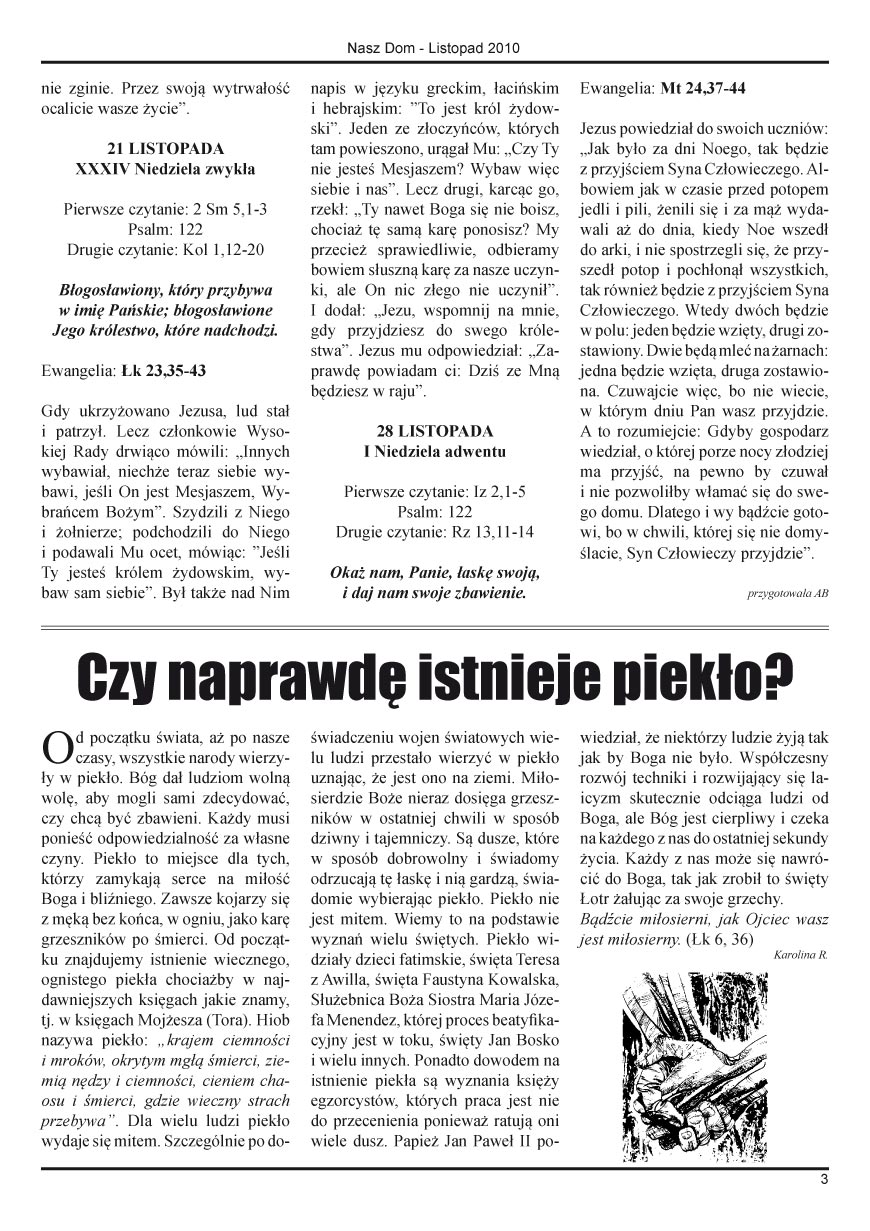 Nasz Dom - Listopad 2010

nie zginie. Przez swoją wytrwałość ocalicie wasze życie".

21 LISTOPADA
XXXIV Niedziela zwykła

Pierwsze czytanie: 2 Sm 5,1-3
Psalm: 122
Drugie czytanie: Kol 1,12-20

Błogosławiony, który przybywa w imię Pańskie; błogosławione Jego królestwo, które nadchodzi.

Ewangelia: Łk 23,35-43

Gdy ukrzyżowano Jezusa, lud stał i patrzył. Lecz członkowie Wysokiej Rady drwiąco mówili: „Innych wybawiał, niechże teraz siebie wybawi, jeśli On jest Mesjaszem, Wybrańcem Bożym". Szydzili z Niego i żołnierze; podchodzili do Niego i podawali Mu ocet, mówiąc: "Jeśli Ty jesteś królem żydowskim, wybaw sam siebie". Był także nad Nim napis w języku greckim, łacińskim i hebrajskim: "To jest król żydowski". Jeden ze złoczyńców, których tam powieszono, urągał Mu: „Czy Ty nie jesteś Mesjaszem? Wybaw więc siebie i nas". Lecz drugi, karcąc go, rzekł: „Ty nawet Boga się nie boisz, chociaż tę samą karę ponosisz? My przecież sprawiedliwie, odbieramy bowiem słuszną karę za nasze uczynki, ale On nic złego nie uczynił". I dodał: „Jezu, wspomnij na mnie, gdy przyjdziesz do swego królestwa". Jezus mu odpowiedział: „Zaprawdę powiadam ci: Dziś ze Mną będziesz w raju".

28 LISTOPADA
I Niedziela adwentu

Pierwsze czytanie: Iz 2,1-5
Psalm: 122
Drugie czytanie: Rz 13,11-14

Okaż nam, Panie, łaskę swoją, i daj nam swoje zbawienie.

Ewangelia: Mt 24,37-44

Jezus powiedział do swoich uczniów: „Jak było za dni Noego, tak będzie z przyjściem Syna Człowieczego. Albowiem jak w czasie przed potopem jedli i pili, żenili się i za mąż wydawali aż do dnia, kiedy Noe wszedł do arki, i nie spostrzegli się, że przyszedł potop i pochłonął wszystkich, tak również będzie z przyjściem Syna Człowieczego. Wtedy dwóch będzie w polu: jeden będzie wzięty, drugi zostawiony. Dwie będą mleć na żarnach: jedna będzie wzięta, druga zostawiona. Czuwajcie więc, bo nie wiecie, w którym dniu Pan wasz przyjdzie. A to rozumiejcie: Gdyby gospodarz wiedział, o której porze nocy złodziej ma przyjść, na pewno by czuwał i nie pozwoliłby włamać się do swego domu. Dlatego i wy bądźcie gotowi, bo w chwili, której się nie domyślacie, Syn Człowieczy przyjdzie".

przygotowała AB

Czy naprawdę istnieje piekło?

Od początku świata, aż po nasze czasy, wszystkie narody wierzyły w piekło. Bóg dał ludziom wolną wolę, aby mogli sami zdecydować, czy chcą być zbawieni. Każdy musi ponieść odpowiedzialność za własne czyny. Piekło to miejsce dla tych, którzy zamykają serce na miłość Boga i bliźniego. Zawsze kojarzy się z męką bez końca, w ogniu, jako karę grzeszników po śmierci. Od początku znajdujemy istnienie wiecznego, ognistego piekła chociażby w najdawniejszych księgach jakie znamy, tj. w księgach Mojżesza (Tora). Hiob nazywa piekło: „krajem ciemności i mroków, okrytym mgłą śmierci, ziemią nędzy i ciemności, cieniem chaosu i śmierci, gdzie wieczny strach przebywa". Dla wielu ludzi piekło wydaje się mitem. Szczególnie po doświadczeniu wojen światowych wielu ludzi przestało wierzyć w piekło uznając, że jest ono na ziemi. Miłosierdzie Boże nieraz dosięga grzeszników w ostatniej chwili w sposób dziwny i tajemniczy. Są dusze, które w sposób dobrowolny i świadomy odrzucają tę łaskę i nią gardzą, świadomie wybierając piekło. Piekło nie jest mitem. Wiemy to na podstawie wyznań wielu świętych. Piekło widziały dzieci fatimskie, święta Teresa z Awilla, święta Faustyna Kowalska, Służebnica Boża Siostra Maria Józefa Menendez, której proces beatyfikacyjny jest w toku, święty Jan Bosko i wielu innych. Ponadto dowodem na istnienie piekła są wyznania księży egzorcystów, których praca jest nie do przecenienia ponieważ ratują oni wiele dusz. Papież Jan Paweł II powiedział, że niektórzy ludzie żyją tak jak by Boga nie było. Współczesny rozwój techniki i rozwijający się laicyzm skutecznie odciąga ludzi od Boga, ale Bóg jest cierpliwy i czeka na każdego z nas do ostatniej sekundy życia. Każdy z nas może się nawrócić do Boga, tak jak zrobił to święty Łotr żałując za swoje grzechy.
Bądźcie miłosierni, jak Ojciec wasz jest miłosierny. (Łk 6, 36)

Karolina R.

3